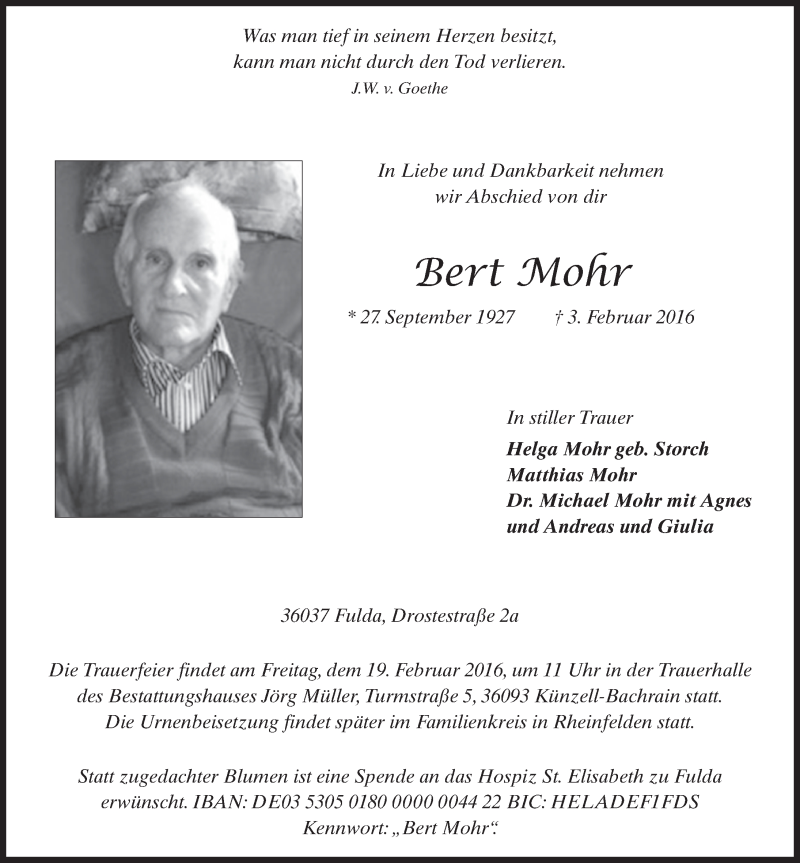 Was man tief in seinem Herzen besitzt,
kann man nicht durch den Tod verlieren.
J.W. v. Goethe

In Liebe und Dankbarkeit nehmen
wir Abschied von dir

Bert Mohr

* 27. September 1927 † 3. Februar 2016

In stiller Trauer
Helga Mohr geb. Storch
Matthias Mohr
Dr. Michael Mohr mit Agnes
und Andreas und Giulia

36037 Fulda, Drostestraße 2a

Die Trauerfeier findet am Freitag, dem 19. Februar 2016, um 11 Uhr in der Trauerhalle des Bestattungshauses Jörg Müller, Turmstraße 5, 36093 Künzell-Bachrain statt.
Die Urnenbeisetzung findet später im Familienkreis in Rheinfelden statt.

Statt zugedachter Blumen ist eine Spende an das Hospiz St. Elisabeth zu Fulda erwünscht. IBAN: DE03 5305 0180 0000 0044 22 BIC: HELADEF1FDS
Kennwort: „Bert Mohr“.